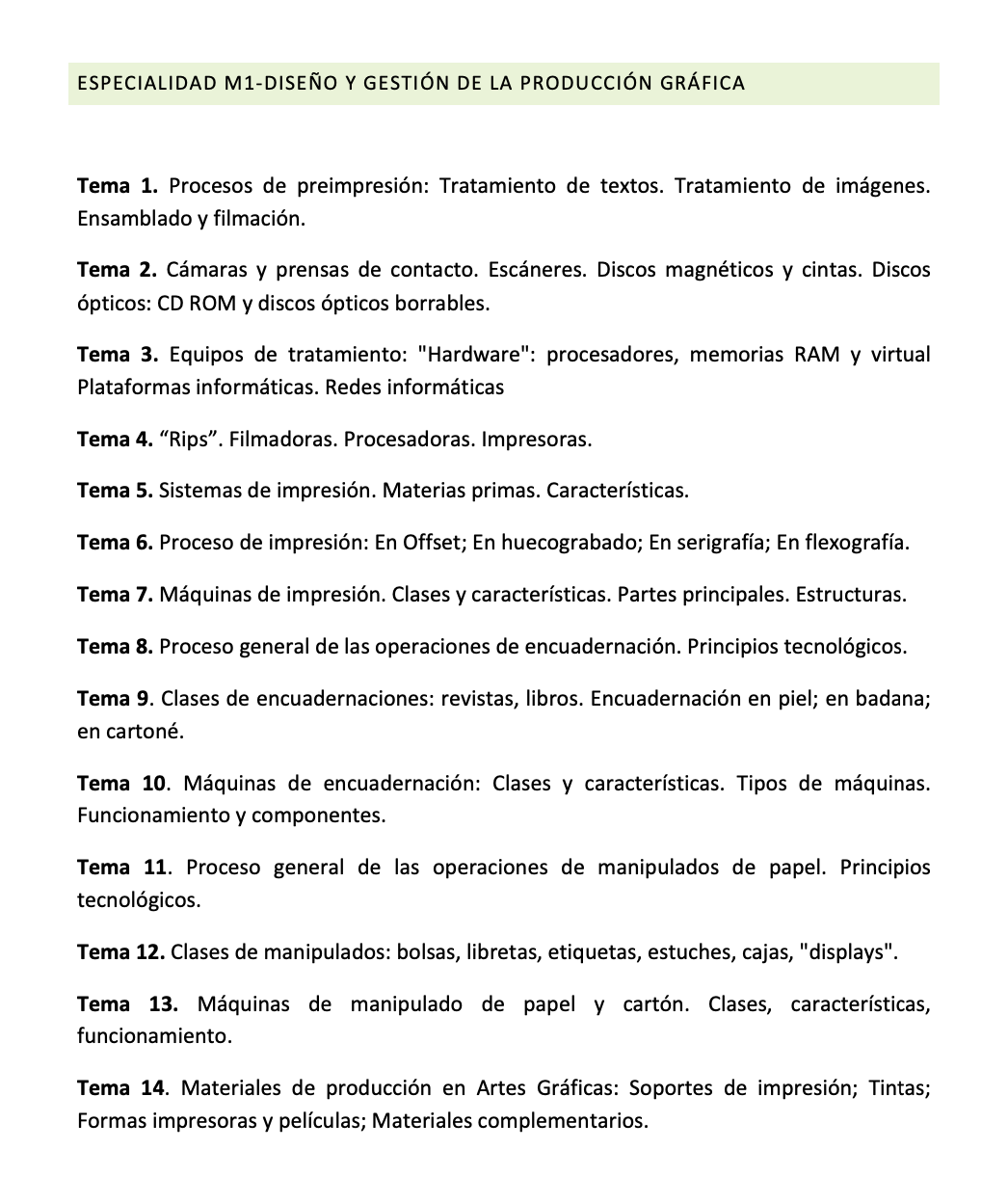 ESPECIALIDAD M1-DISEÑO Y GESTIÓN DE LA PRODUCCIÓN GRÁFICA

Tema 1. Procesos de preimpresión: Tratamiento de textos. Tratamiento de imágenes. Ensamblado y filmación.

Tema 2. Cámaras y prensas de contacto. Escáneres. Discos magnéticos y cintas. Discos ópticos: CD ROM y discos ópticos borrables.

Tema 3. Equipos de tratamiento: "Hardware": procesadores, memorias RAM y virtual Plataformas informáticas. Redes informáticas

Tema 4. “Rips”. Filmadoras. Procesadoras. Impresoras.

Tema 5. Sistemas de impresión. Materias primas. Características.

Tema 6. Proceso de impresión: En Offset; En huecograbado; En serigrafía; En flexografía.

Tema 7. Máquinas de impresión. Clases y características. Partes principales. Estructuras.

Tema 8. Proceso general de las operaciones de encuadernación. Principios tecnológicos.

Tema 9. Clases de encuadernaciones: revistas, libros. Encuadernación en piel; en badana; en cartoné.

Tema 10. Máquinas de encuadernación: Clases y características. Tipos de máquinas. Funcionamiento y componentes.

Tema 11. Proceso general de las operaciones de manipulados de papel. Principios tecnológicos.

Tema 12. Clases de manipulados: bolsas, libretas, etiquetas, estuches, cajas, "displays".

Tema 13. Máquinas de manipulado de papel y cartón. Clases, características, funcionamiento.

Tema 14. Materiales de producción en Artes Gráficas: Soportes de impresión; Tintas; Formas impresoras y películas; Materiales complementarios.